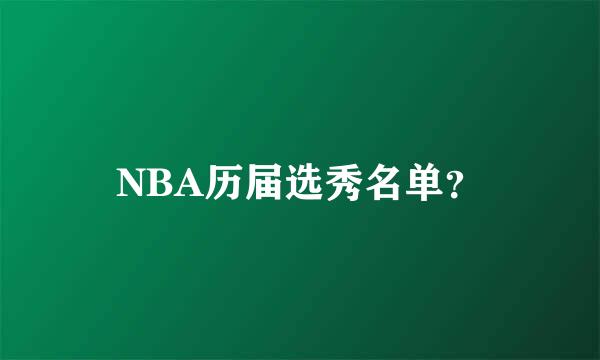 NBA历届选秀名单?